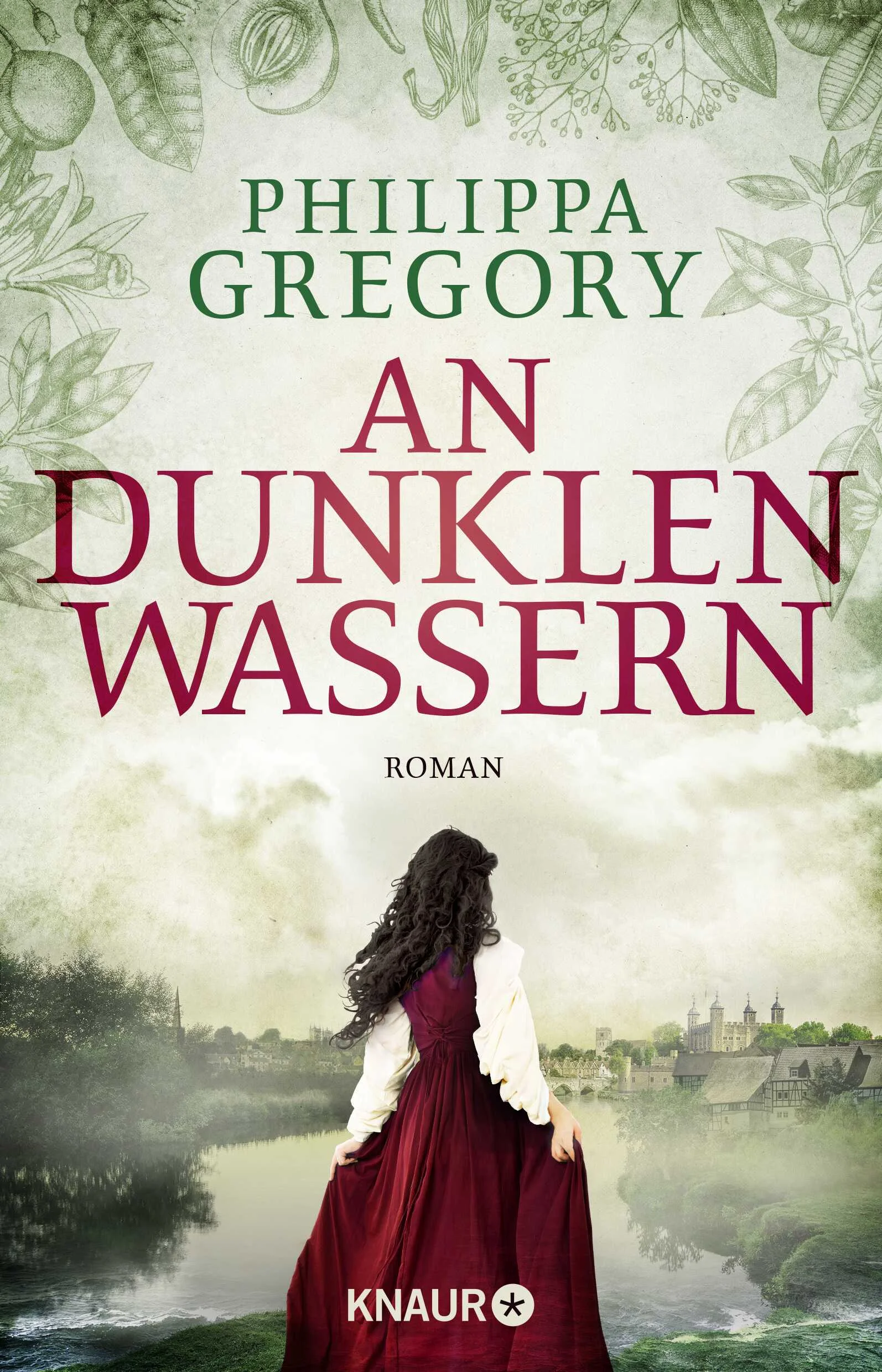 PHILIPPA GREGORY

AN DUNKLEN WASSERN

ROMAN

KNAUR